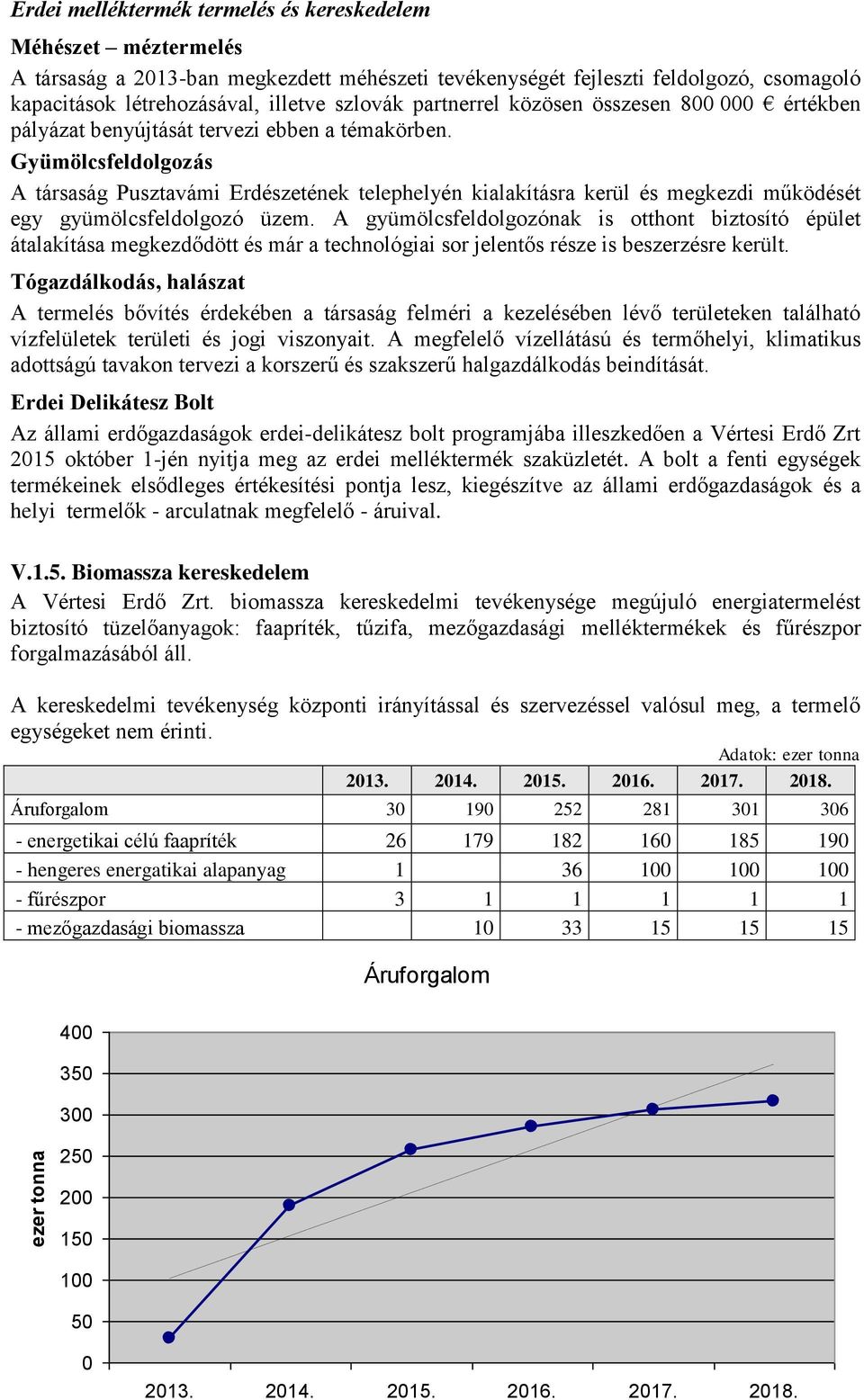 Erdei melléktermék termelés és kereskedelem

Méhészet – méztermelés

A társaság a 2013-ban megkezdett méhészeti tevékenységét fejleszti feldolgozó, csomagoló kapacitások létrehozásával, illetve szlovák partnerrel közösen összesen 800 000 € értékben pályázat benyújtását tervezi ebben a témakörben.

Gyümölcsfeldolgozás

A társaság Pusztavámi Erdészetének telephelyén kialakításra kerül és megkezdi működését egy gyümölcsfeldolgozó üzem. A gyümölcsfeldolgozónak is otthont biztosító épület átalakítása megkezdődött és már a technológiai sor jelentős része is beszerzésre került.

Tógazdálkodás, halászat

A termelés bővítés érdekében a társaság felméri a kezelésében lévő területeken található vízfelületek területi és jogi viszonyait. A megfelelő vízellátású és termőhelyi, klimatikus adottságú tavakon tervezi a korszerű és szakszerű halgazdálkodás beindítását.

Erdei Delikátesz Bolt

Az állami erdőgazdaságok erdei-delikátesz bolt programjába illeszkedően a Vértesi Erdő Zrt 2015 október 1-jén nyitja meg az erdei melléktermék szaküzletét. A bolt a fenti egységek termékeinek elsődleges értékesítési pontja lesz, kiegészítve az állami erdőgazdaságok és a helyi termelők - arculatnak megfelelő - áruival.

V.1.5. Biomassza kereskedelem

A Vértesi Erdő Zrt. biomassza kereskedelmi tevékenysége megújuló energiatermelést biztosító tüzelőanyagok: faapríték, tűzifa, mezőgazdasági melléktermékek és fűrészpor forgalmazásából áll.

A kereskedelmi tevékenység központi irányítással és szervezéssel valósul meg, a termelő egységeket nem érinti.

Adatok: ezer tonna

| | 2013. | 2014. | 2015. | 2016. | 2017. | 2018. |
|---|---|---|---|---|---|---|
| Áruforgalom | 30 | 190 | 252 | 281 | 301 | 306 |
| - energetikai célú faapríték | 26 | 179 | 182 | 160 | 185 | 190 |
| - hengeres energatikai alapanyag | 1 | | 36 | 100 | 100 | 100 |
| - fűrészpor | 3 | 1 | 1 | 1 | 1 | 1 |
| - mezőgazdasági biomassza | | 10 | 33 | 15 | 15 | 15 |

Áruforgalom

ezer tonna

400
350
300
250
200
150
100
50
0

2013. 2014. 2015. 2016. 2017. 2018.